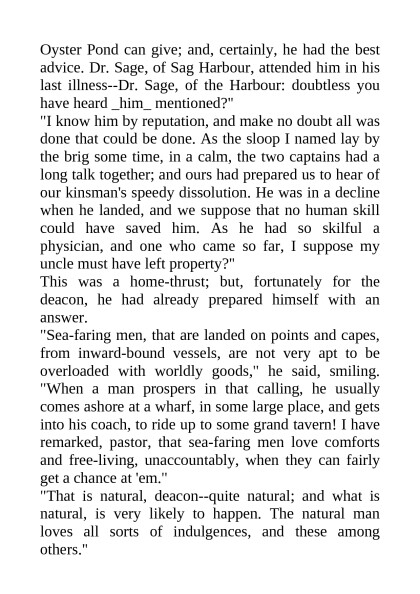 Oyster Pond can give; and, certainly, he had the best advice. Dr. Sage, of Sag Harbour, attended him in his last illness--Dr. Sage, of the Harbour: doubtless you have heard _him_ mentioned?"

"I know him by reputation, and make no doubt all was done that could be done. As the sloop I named lay by the brig some time, in a calm, the two captains had a long talk together; and ours had prepared us to hear of our kinsman's speedy dissolution. He was in a decline when he landed, and we suppose that no human skill could have saved him. As he had so skilful a physician, and one who came so far, I suppose my uncle must have left property?"

This was a home-thrust; but, fortunately for the deacon, he had already prepared himself with an answer.

"Sea-faring men, that are landed on points and capes, from inward-bound vessels, are not very apt to be overloaded with worldly goods," he said, smiling. "When a man prospers in that calling, he usually comes ashore at a wharf, in some large place, and gets into his coach, to ride up to some grand tavern! I have remarked, pastor, that sea-faring men love comforts and free-living, unaccountably, when they can fairly get a chance at 'em."

"That is natural, deacon--quite natural; and what is natural, is very likely to happen. The natural man loves all sorts of indulgences, and these among others."